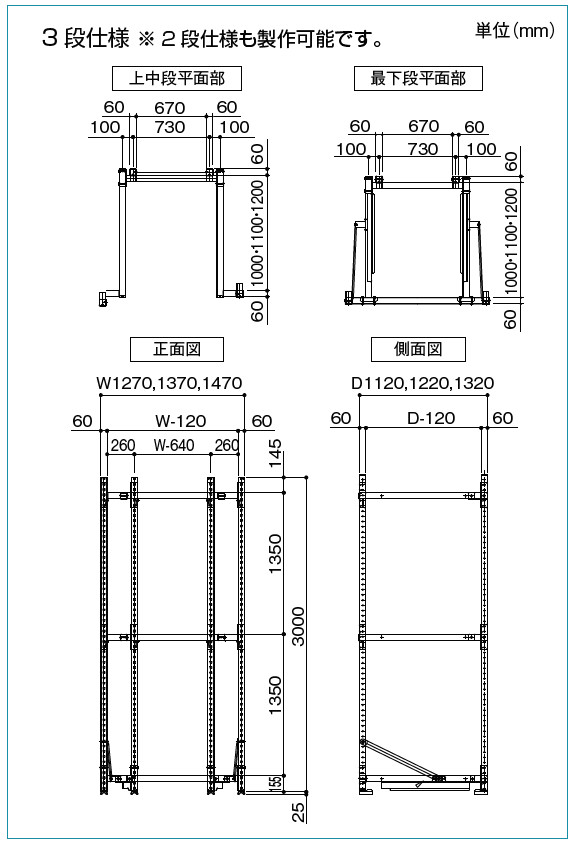 ３段仕様 ※２段仕様も製作可能です。

単位(mm)

上中段平面部

60 670 60
100 730 100
60
1000･1100･1200
60

最下段平面部

60 670 60
100 730 100
60
1000･1100･1200
60

正面図

W1270,1370,1470
60 W-120 60
260 W-640 260
145
1350
3000
1350
155
25

側面図

D1120,1220,1320
60 D-120 60